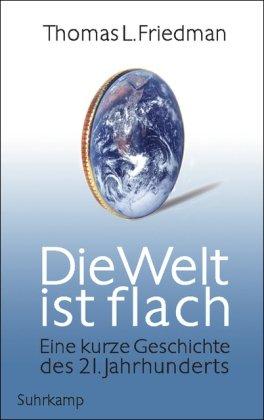 Thomas L. Friedman

Die Welt ist flach

Eine kurze Geschichte des 21. Jahrhunderts

Suhrkamp